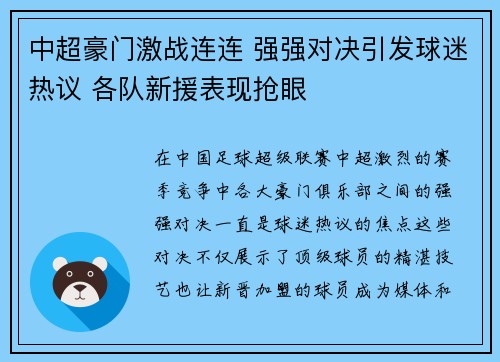 中超豪门激战连连 强强对决引发球迷热议 各队新援表现抢眼

在中国足球超级联赛中超激烈的赛季竞争中各大豪门俱乐部之间的强强对决一直是球迷热议的焦点这些对决不仅展示了顶级球员的精湛技艺也让新晋加盟的球员成为媒体和